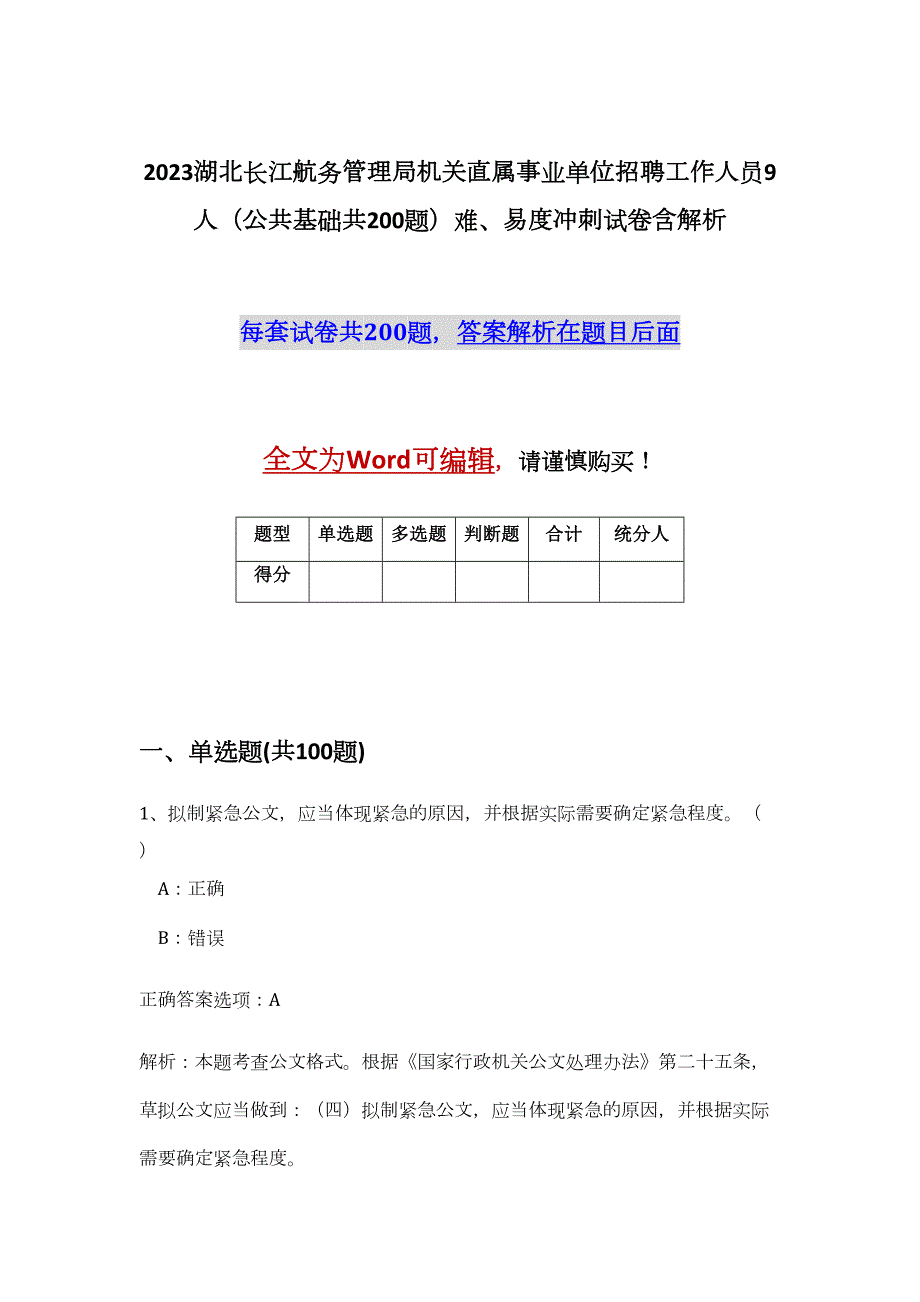 2023湖北长江航务管理局机关直属事业单位招聘工作人员9人（公共基础共200题）难、易度冲刺试卷含解析

每套试卷共200题，答案解析在题目后面

全文为Word可编辑，请谨慎购买！

| 题型 | 单选题 | 多选题 | 判断题 | 合计 | 统分人 |
|---|---|---|---|---|---|
| 得分 | | | | | |

一、单选题(共100题)

1、拟制紧急公文，应当体现紧急的原因，并根据实际需要确定紧急程度。（ ）

A：正确

B：错误

正确答案选项：A

解析：本题考查公文格式。根据《国家行政机关公文处理办法》第二十五条，草拟公文应当做到：（四）拟制紧急公文，应当体现紧急的原因，并根据实际需要确定紧急程度。